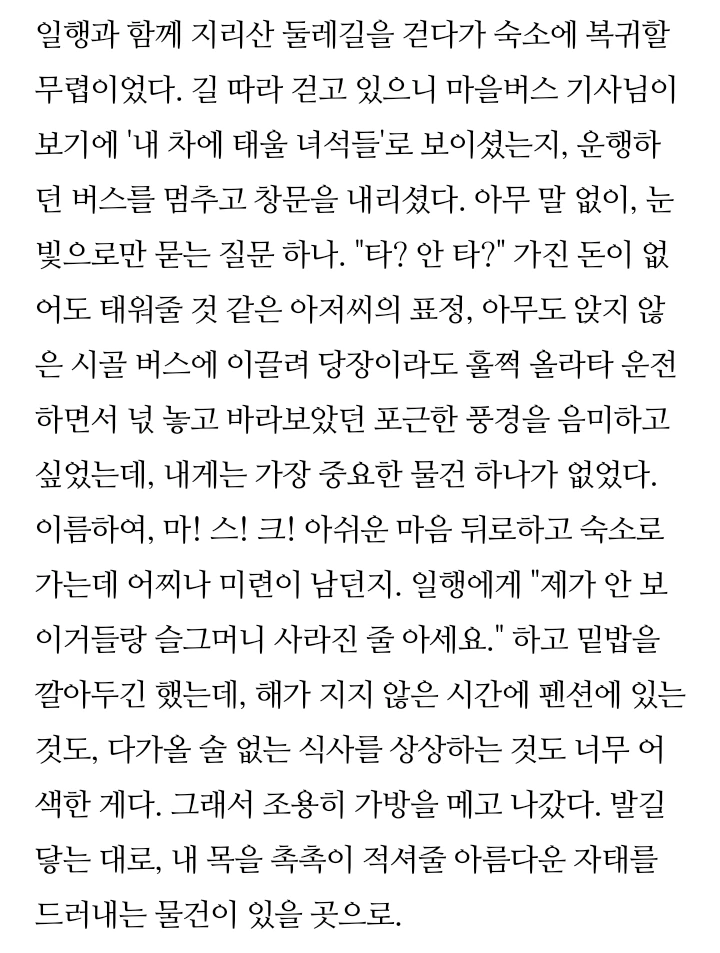 일행과 함께 지리산 둘레길을 걷다가 숙소에 복귀할 무렵이었다. 길 따라 걷고 있으니 마을버스 기사님이 보기에 '내 차에 태울 녀석들'로 보이셨는지, 운행하던 버스를 멈추고 창문을 내리셨다. 아무 말 없이, 눈빛으로만 묻는 질문 하나. "타? 안 타?" 가진 돈이 없어도 태워줄 것 같은 아저씨의 표정, 아무도 앉지 않은 시골 버스에 이끌려 당장이라도 훌쩍 올라타 운전하면서 넋 놓고 바라보았던 포근한 풍경을 음미하고 싶었는데, 내게는 가장 중요한 물건 하나가 없었다. 이름하여, 마! 스! 크! 아쉬운 마음 뒤로하고 숙소로 가는데 어찌나 미련이 남던지. 일행에게 "제가 안 보이거들랑 슬그머니 사라진 줄 아세요." 하고 밑밥을 깔아두긴 했는데, 해가 지지 않은 시간에 펜션에 있는 것도, 다가올 술 없는 식사를 상상하는 것도 너무 어색한 게다. 그래서 조용히 가방을 메고 나갔다. 발길 닿는 대로, 내 목을 촉촉이 적셔줄 아름다운 자태를 드러내는 물건이 있을 곳으로.